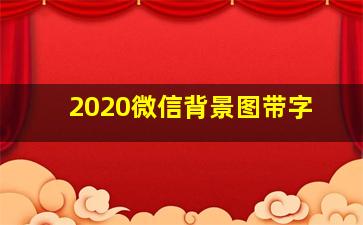 2020微信背景图带字